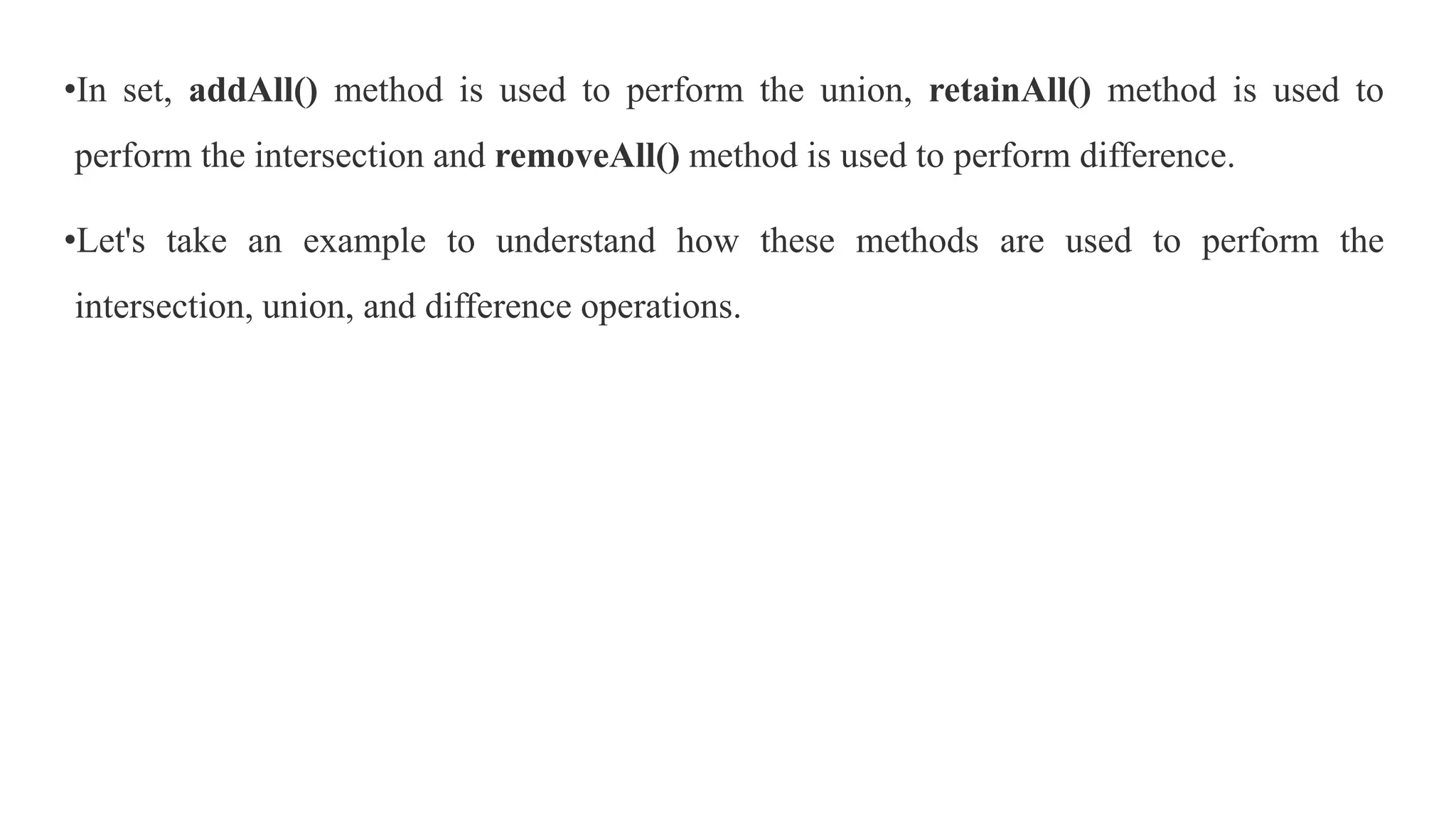 • In set, addAll() method is used to perform the union, retainAll() method is used to perform the intersection and removeAll() method is used to perform difference.

• Let's take an example to understand how these methods are used to perform the intersection, union, and difference operations.